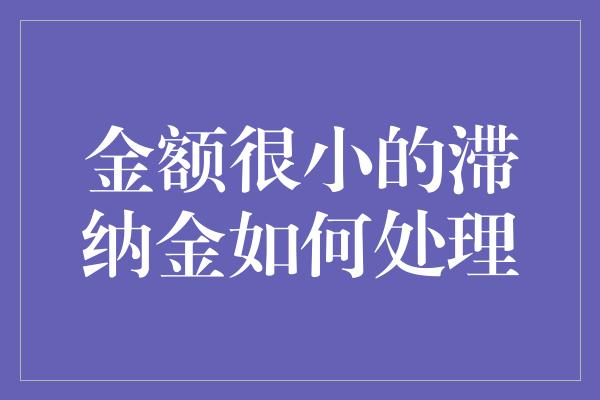 金额很小的滞纳金如何处理